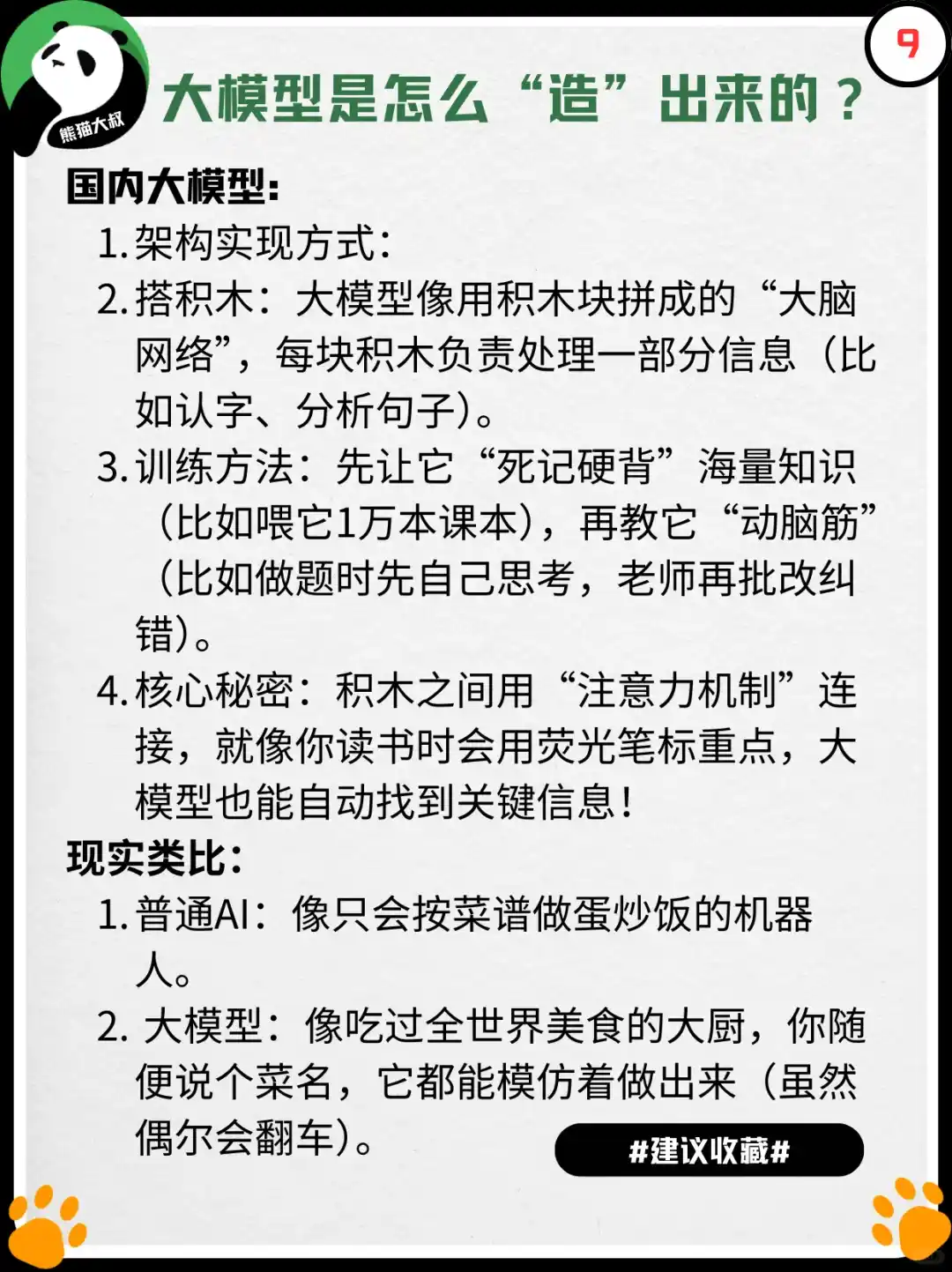 熊猫大叔

9

大模型是怎么“造”出来的？

国内大模型：

1. 架构实现方式：

2. 搭积木：大模型像用积木块拼成的“大脑网络”，每块积木负责处理一部分信息（比如认字、分析句子）。

3. 训练方法：先让它“死记硬背”海量知识（比如喂它1万本课本），再教它“动脑筋”（比如做题时先自己思考，老师再批改纠错）。

4. 核心秘密：积木之间用“注意力机制”连接，就像你读书时会用荧光笔标重点，大模型也能自动找到关键信息！

现实类比：

1. 普通AI：像只会按菜谱做蛋炒饭的机器人。

2. 大模型：像吃过全世界美食的大厨，你随便说个菜名，它都能模仿着做出来（虽然偶尔会翻车）。

#建议收藏#